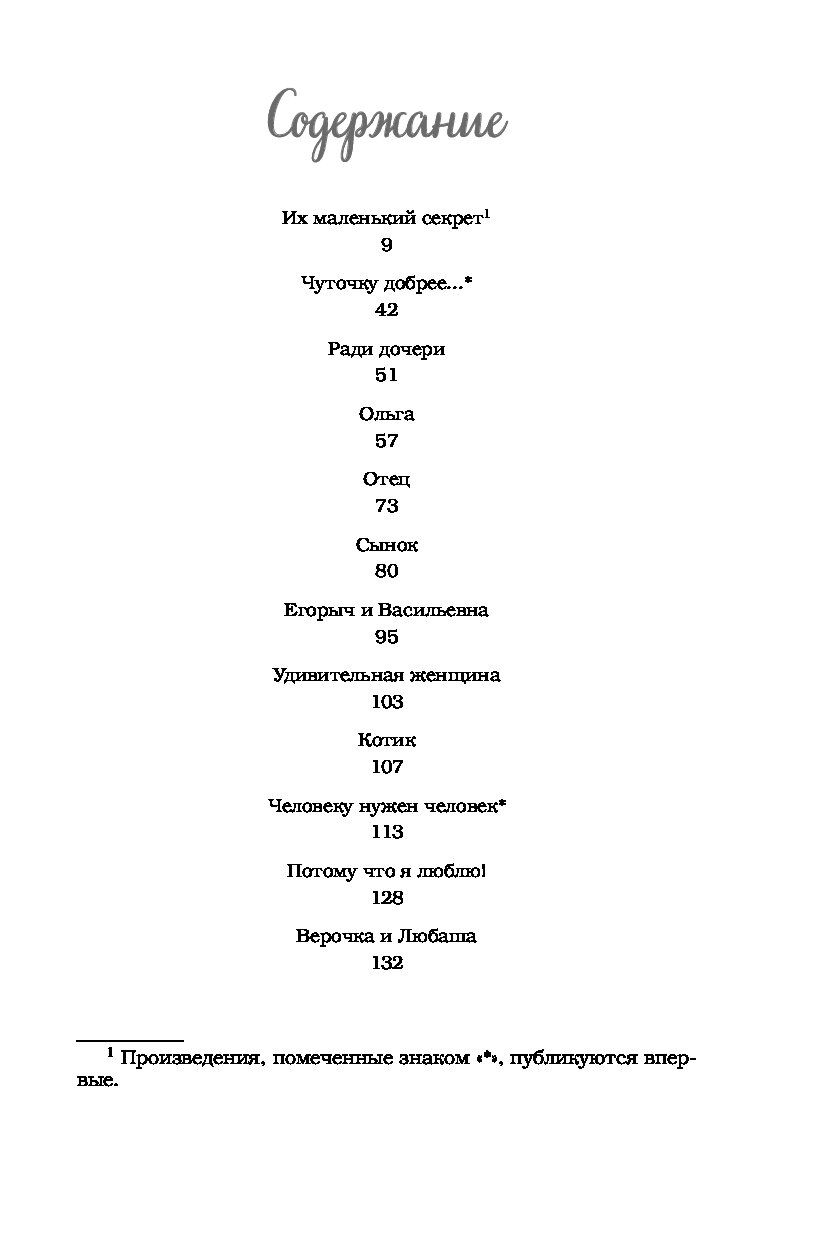 Содержание

Их маленький секрет$^1$
9

Чуточку добрее...*
42

Ради дочери
51

Ольга
57

Отец
73

Сынок
80

Егорыч и Васильевна
95

Удивительная женщина
103

Котик
107

Человеку нужен человек*
113

Потому что я люблю!
128

Верочка и Любаша
132

$^1$ Произведения, помеченные знаком «*», публикуются впервые.